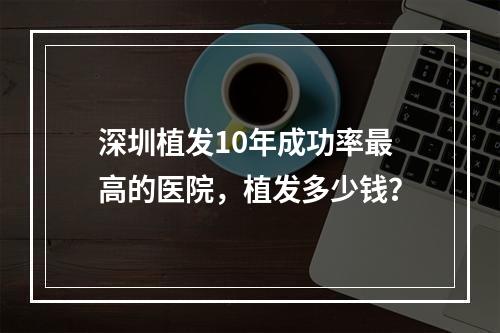 深圳植发10年成功率最高的医院，植发多少钱?